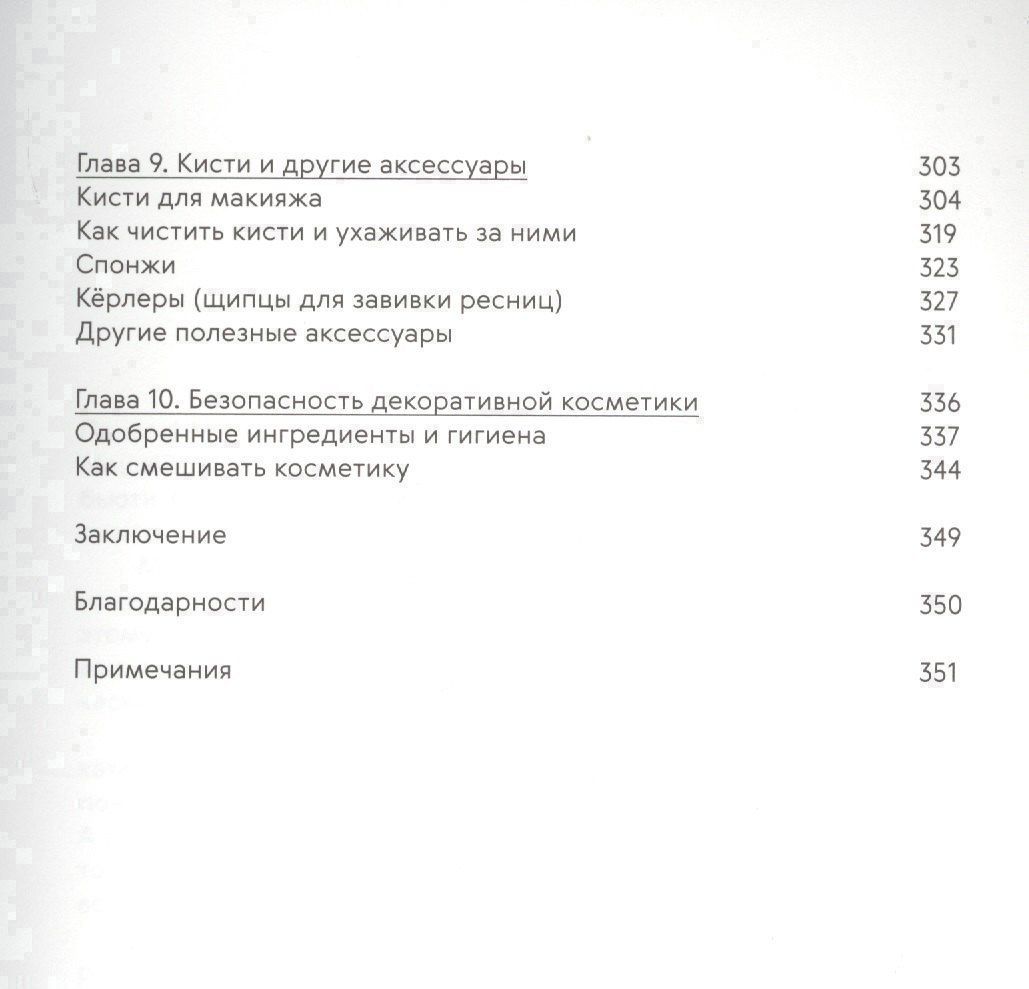 Глава 9. Кисти и другие аксессуары 303
Кисти для макияжа 304
Как чистить кисти и ухаживать за ними 319
Спонжи 323
Кёрлеры (щипцы для завивки ресниц) 327
Другие полезные аксессуары 331

Глава 10. Безопасность декоративной косметики 336
Одобренные ингредиенты и гигиена 337
Как смешивать косметику 344

Заключение 349

Благодарности 350

Примечания 351